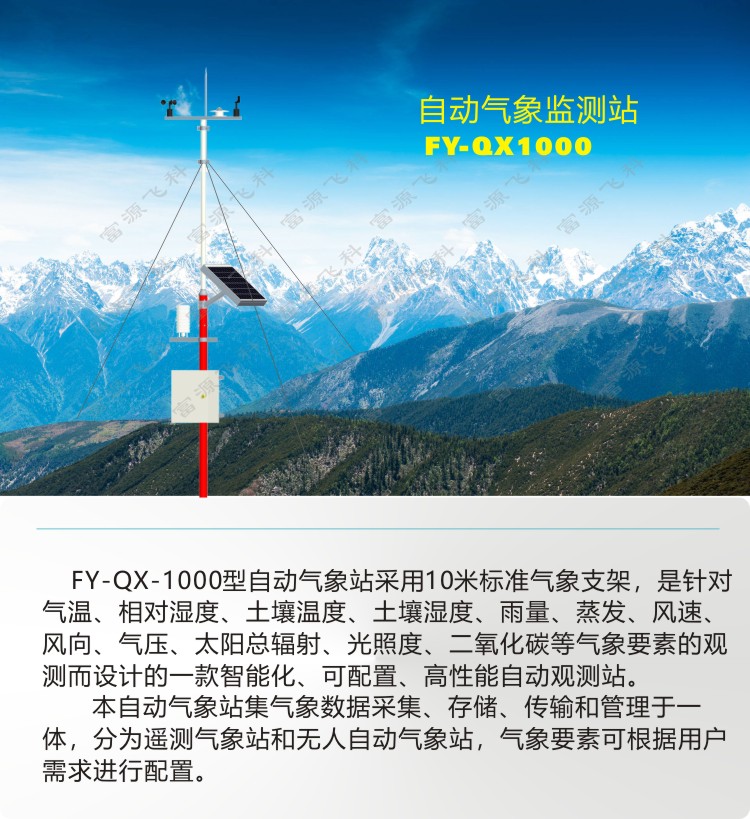 自动气象监测站
FY-QX1000

FY-QX-1000型自动气象站采用10米标准气象支架，是针对气温、相对湿度、土壤温度、土壤湿度、雨量、蒸发、风速、风向、气压、太阳总辐射、光照度、二氧化碳等气象要素的观测而设计的一款智能化、可配置、高性能自动观测站。

本自动气象站集气象数据采集、存储、传输和管理于一体，分为遥测气象站和无人自动气象站，气象要素可根据用户需求进行配置。

富源飞科